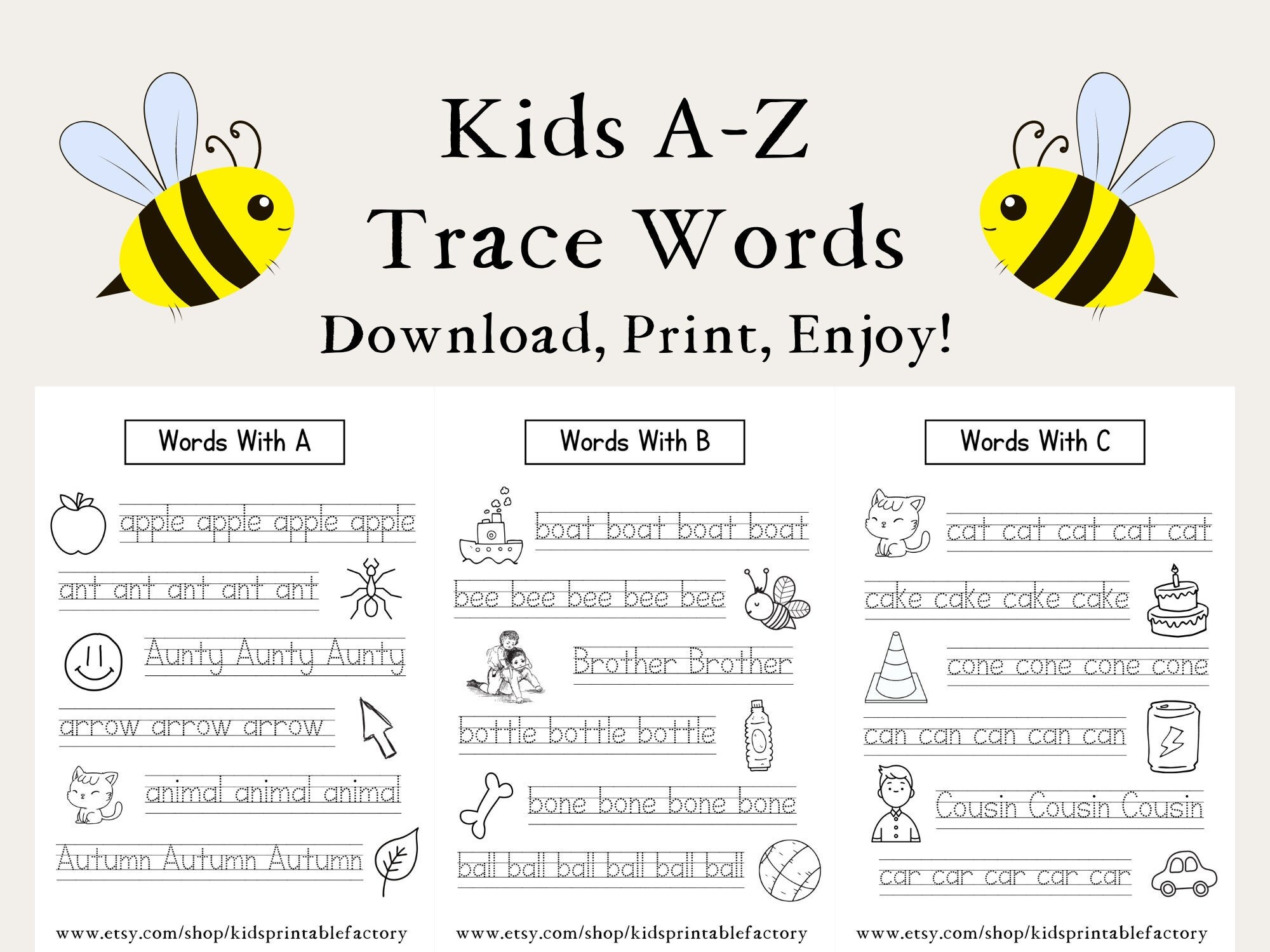 Kids A-Z
Trace Words
Download, Print, Enjoy!

Words With A

apple apple apple apple

ant ant ant ant ant

Aunty Aunty Aunty

arrow arrow arrow

animal animal animal

Autumn Autumn Autumn

www.etsy.com/shop/kidsprintablefactory

Words With B

boat boat boat boat

bee bee bee bee bee

Brother Brother

bottle bottle bottle

bone bone bone bone

ball ball ball ball ball ball

www.etsy.com/shop/kidsprintablefactory

Words With C

cat cat cat cat cat

cake cake cake cake

cone cone cone cone

can can can can can

Cousin Cousin Cousin

car car car car car

www.etsy.com/shop/kidsprintablefactory